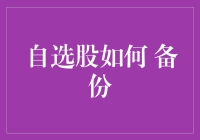 自选股如何 备份